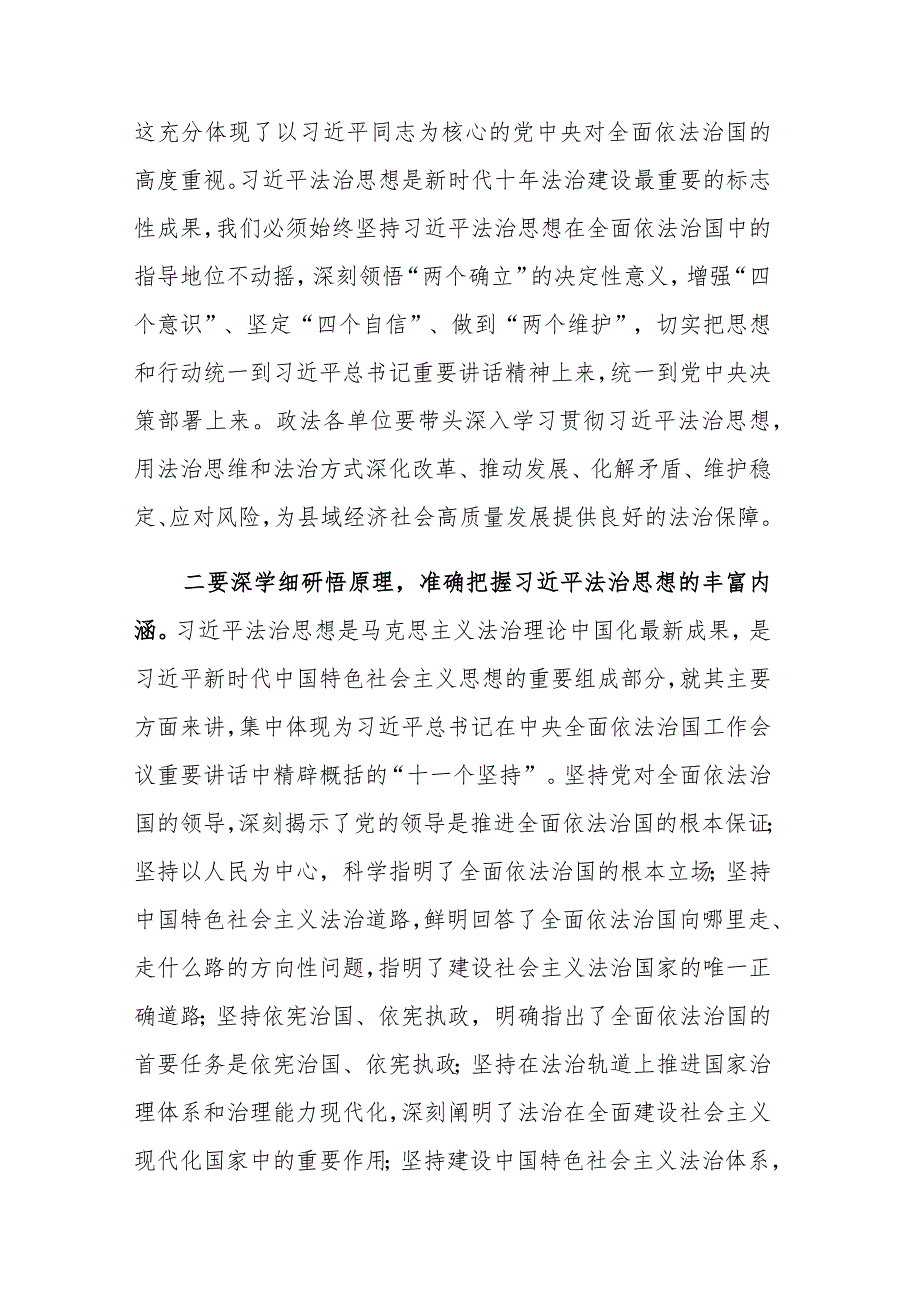 这充分体现了以习近平同志为核心的党中央对全面依法治国的高度重视。习近平法治思想是新时代十年法治建设最重要的标志性成果，我们必须始终坚持习近平法治思想在全面依法治国中的指导地位不动摇，深刻领悟“两个确立”的决定性意义，增强“四个意识”、坚定“四个自信”、做到“两个维护”，切实把思想和行动统一到习近平总书记重要讲话精神上来，统一到党中央决策部署上来。政法各单位要带头深入学习贯彻习近平法治思想，用法治思维和法治方式深化改革、推动发展、化解矛盾、维护稳定、应对风险，为县域经济社会高质量发展提供良好的法治保障。

二要深学细研悟原理，准确把握习近平法治思想的丰富内涵。习近平法治思想是马克思主义法治理论中国化最新成果，是习近平新时代中国特色社会主义思想的重要组成部分，就其主要方面来讲，集中体现为习近平总书记在中央全面依法治国工作会议重要讲话中精辟概括的“十一个坚持”。坚持党对全面依法治国的领导，深刻揭示了党的领导是推进全面依法治国的根本保证；坚持以人民为中心，科学指明了全面依法治国的根本立场；坚持中国特色社会主义法治道路，鲜明回答了全面依法治国向哪里走、走什么路的方向性问题，指明了建设社会主义法治国家的唯一正确道路；坚持依宪治国、依宪执政，明确指出了全面依法治国的首要任务是依宪治国、依宪执政；坚持在法治轨道上推进国家治理体系和治理能力现代化，深刻阐明了法治在全面建设社会主义现代化国家中的重要作用；坚持建设中国特色社会主义法治体系，